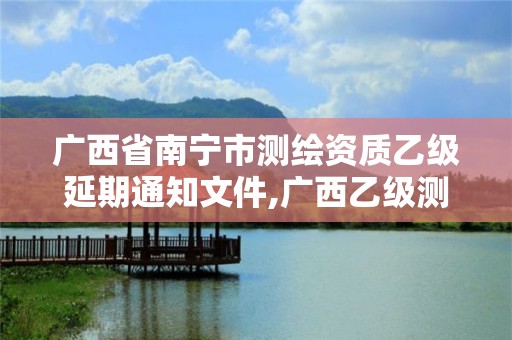 广西省南宁市测绘资质乙级延期通知文件,广西乙级测